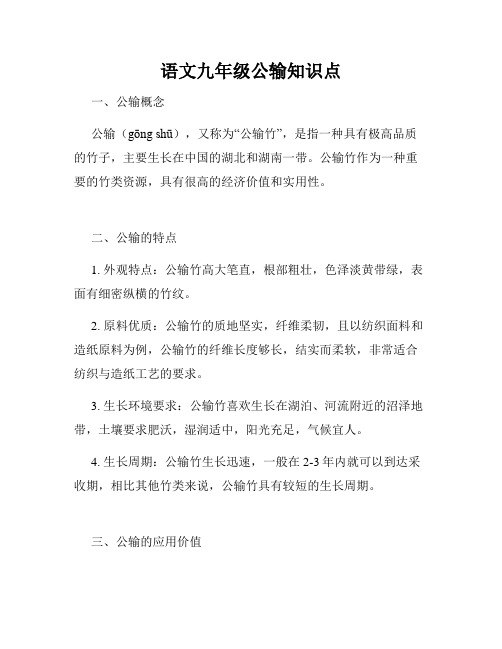 语文九年级公输知识点

一、公输概念

公输（gōng shū），又称为“公输竹”，是指一种具有极高品质的竹子，主要生长在中国的湖北和湖南一带。公输竹作为一种重要的竹类资源，具有很高的经济价值和实用性。

二、公输的特点

1. 外观特点：公输竹高大笔直，根部粗壮，色泽淡黄带绿，表面有细密纵横的竹纹。

2. 原料优质：公输竹的质地坚实，纤维柔韧，且以纺织面料和造纸原料为例，公输竹的纤维长度够长，结实而柔软，非常适合纺织与造纸工艺的要求。

3. 生长环境要求：公输竹喜欢生长在湖泊、河流附近的沼泽地带，土壤要求肥沃，湿润适中，阳光充足，气候宜人。

4. 生长周期：公输竹生长迅速，一般在 2-3 年内就可以到达采收期，相比其他竹类来说，公输竹具有较短的生长周期。

三、公输的应用价值